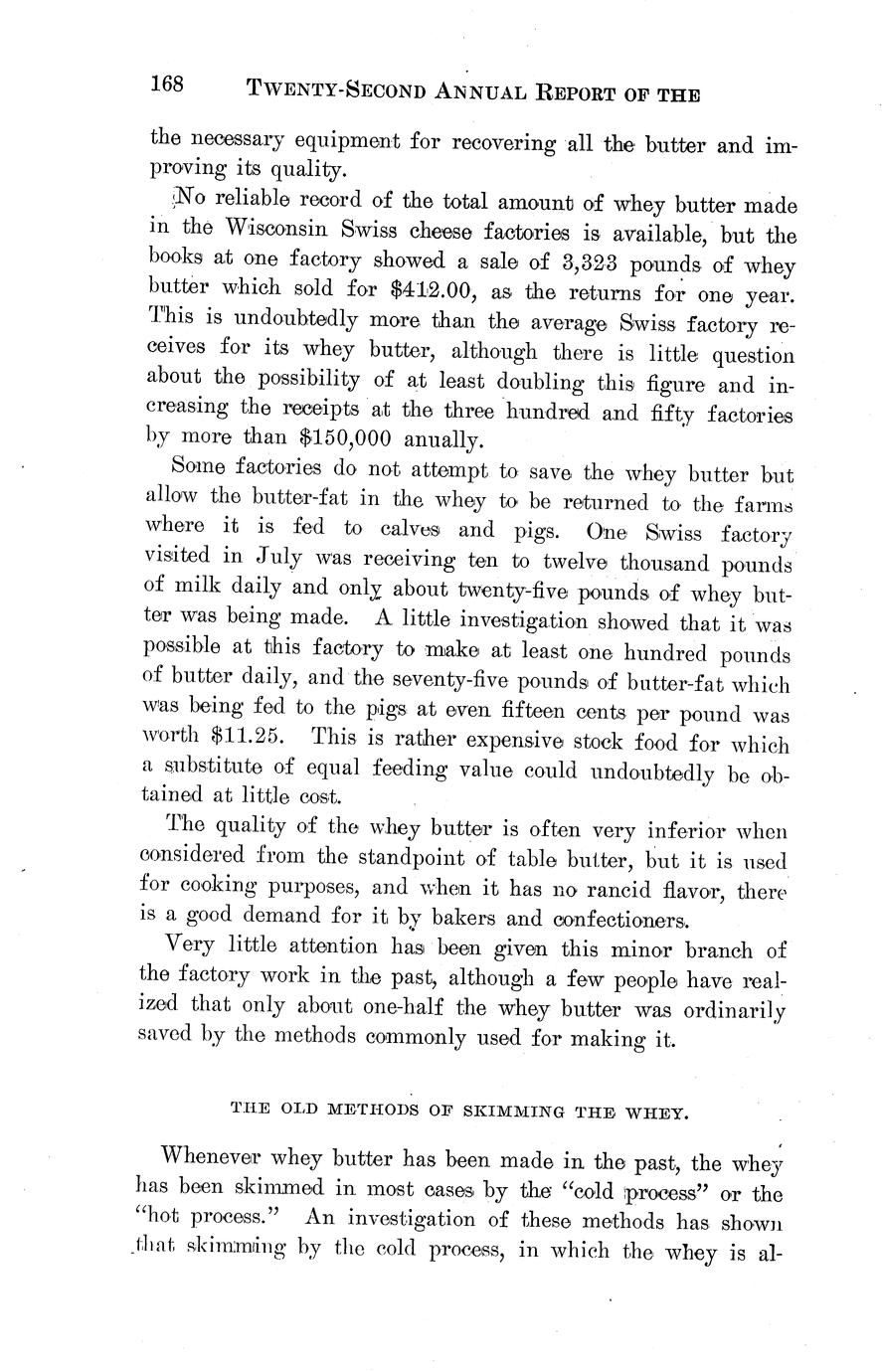 168 TWENTY-SECOND ANNUAL REPORT OF THE

the necessary equipment for recovering all the butter and improving its quality.

No reliable record of the total amount of whey butter made in the Wisconsin Swiss cheese factories is available, but the books at one factory showed a sale of 3,323 pounds of whey butter which sold for $412.00, as the returns for one year. This is undoubtedly more than the average Swiss factory receives for its whey butter, although there is little question about the possibility of at least doubling this figure and increasing the receipts at the three hundred and fifty factories by more than $150,000 anually.

Some factories do not attempt to save the whey butter but allow the butter-fat in the whey to be returned to the farms where it is fed to calves and pigs. One Swiss factory visited in July was receiving ten to twelve thousand pounds of milk daily and only about twenty-five pounds of whey butter was being made. A little investigation showed that it was possible at this factory to make at least one hundred pounds of butter daily, and the seventy-five pounds of butter-fat which was being fed to the pigs at even fifteen cents per pound was worth $11.25. This is rather expensive stock food for which a substitute of equal feeding value could undoubtedly be obtained at little cost.

The quality of the whey butter is often very inferior when considered from the standpoint of table butter, but it is used for cooking purposes, and when it has no rancid flavor, there is a good demand for it by bakers and confectioners.

Very little attention has been given this minor branch of the factory work in the past, although a few people have realized that only about one-half the whey butter was ordinarily saved by the methods commonly used for making it.

THE OLD METHODS OF SKIMMING THE WHEY.

Whenever whey butter has been made in the past, the whey has been skimmed in most cases by the "cold process" or the "hot process." An investigation of these methods has shown that skimming by the cold process, in which the whey is al-